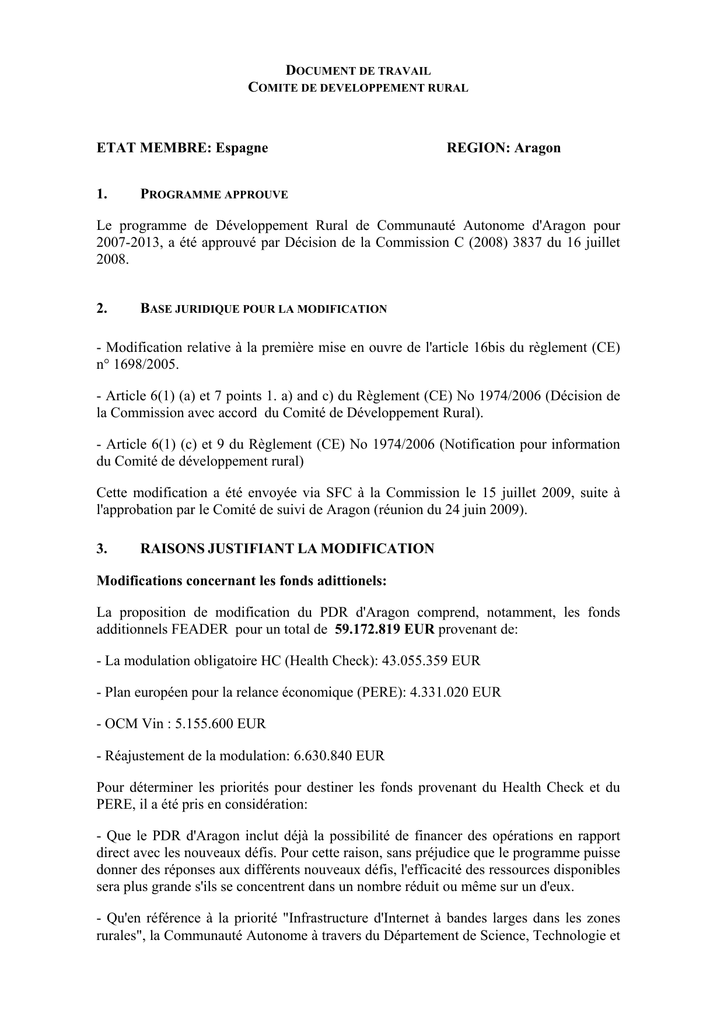 DOCUMENT DE TRAVAIL
COMITE DE DEVELOPPEMENT RURAL

ETAT MEMBRE: Espagne REGION: Aragon

1. PROGRAMME APPROUVE

Le programme de Développement Rural de Communauté Autonome d'Aragon pour 2007-2013, a été approuvé par Décision de la Commission C (2008) 3837 du 16 juillet 2008.

2. BASE JURIDIQUE POUR LA MODIFICATION

- Modification relative à la première mise en ouvre de l'article 16bis du règlement (CE) n° 1698/2005.

- Article 6(1) (a) et 7 points 1. a) and c) du Règlement (CE) No 1974/2006 (Décision de la Commission avec accord du Comité de Développement Rural).

- Article 6(1) (c) et 9 du Règlement (CE) No 1974/2006 (Notification pour information du Comité de développement rural)

Cette modification a été envoyée via SFC à la Commission le 15 juillet 2009, suite à l'approbation par le Comité de suivi de Aragon (réunion du 24 juin 2009).

3. RAISONS JUSTIFIANT LA MODIFICATION

Modifications concernant les fonds adittionels:

La proposition de modification du PDR d'Aragon comprend, notamment, les fonds additionnels FEADER pour un total de 59.172.819 EUR provenant de:

- La modulation obligatoire HC (Health Check): 43.055.359 EUR

- Plan européen pour la relance économique (PERE): 4.331.020 EUR

- OCM Vin : 5.155.600 EUR

- Réajustement de la modulation: 6.630.840 EUR

Pour déterminer les priorités pour destiner les fonds provenant du Health Check et du PERE, il a été pris en considération:

- Que le PDR d'Aragon inclut déjà la possibilité de financer des opérations en rapport direct avec les nouveaux défis. Pour cette raison, sans préjudice que le programme puisse donner des réponses aux différents nouveaux défis, l'efficacité des ressources disponibles sera plus grande s'ils se concentrent dans un nombre réduit ou même sur un d'eux.

- Qu'en référence à la priorité "Infrastructure d'Internet à bandes larges dans les zones rurales", la Communauté Autonome à travers du Département de Science, Technologie et